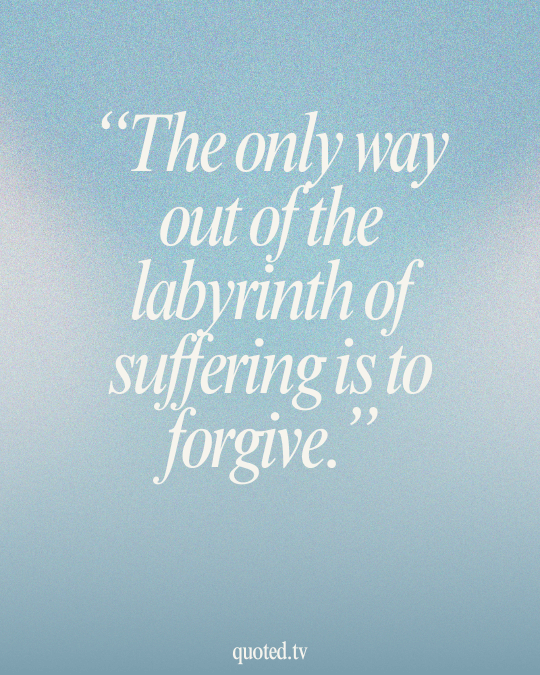 “The only way out of the labyrinth of suffering is to forgive.”

quoted.tv